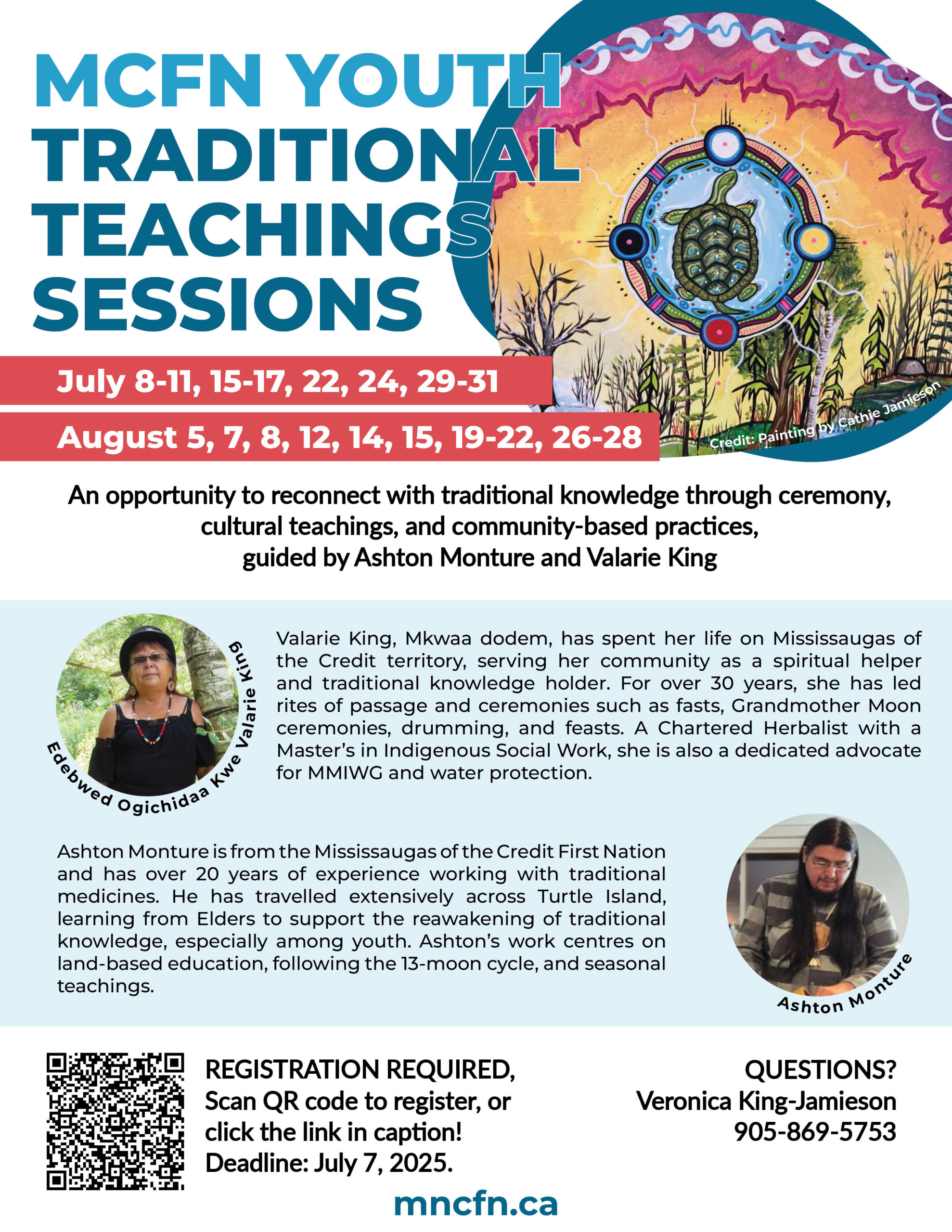 MCFN YOUTH TRADITIONAL TEACHINGS SESSIONS

July 8-11, 15-17, 22, 24, 29-31

August 5, 7, 8, 12, 14, 15, 19-22, 26-28

Credit: Painting by Cathie Jamieson

An opportunity to reconnect with traditional knowledge through ceremony, cultural teachings, and community-based practices, guided by Ashton Monture and Valarie King

Edebwed Ogichidaa Kwe Valarie King

Valarie King, Mkwaa dodem, has spent her life on Mississaugas of the Credit territory, serving her community as a spiritual helper and traditional knowledge holder. For over 30 years, she has led rites of passage and ceremonies such as fasts, Grandmother Moon ceremonies, drumming, and feasts. A Chartered Herbalist with a Master's in Indigenous Social Work, she is also a dedicated advocate for MMIWG and water protection.

Ashton Monture is from the Mississaugas of the Credit First Nation and has over 20 years of experience working with traditional medicines. He has travelled extensively across Turtle Island, learning from Elders to support the reawakening of traditional knowledge, especially among youth. Ashton's work centres on land-based education, following the 13-moon cycle, and seasonal teachings.

Ashton Monture

REGISTRATION REQUIRED, Scan QR code to register, or click the link in caption! Deadline: July 7, 2025.

QUESTIONS? Veronica King-Jamieson 905-869-5753

mncfn.ca